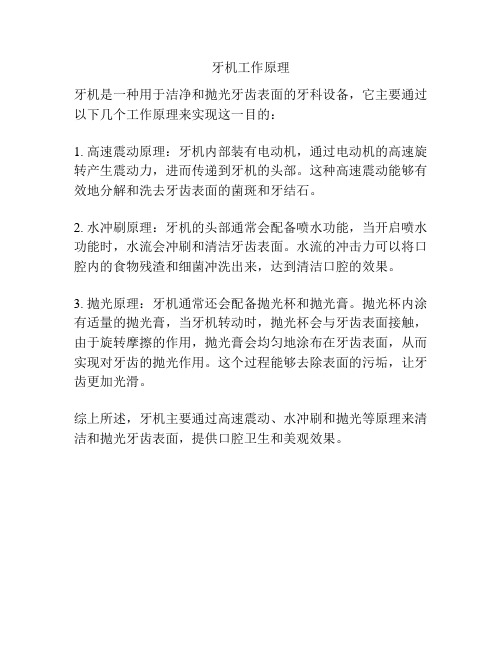 牙机工作原理

牙机是一种用于洁净和抛光牙齿表面的牙科设备，它主要通过以下几个工作原理来实现这一目的：

1. 高速震动原理：牙机内部装有电动机，通过电动机的高速旋转产生震动力，进而传递到牙机的头部。这种高速震动能够有效地分解和洗去牙齿表面的菌斑和牙结石。

2. 水冲刷原理：牙机的头部通常会配备喷水功能，当开启喷水功能时，水流会冲刷和清洁牙齿表面。水流的冲击力可以将口腔内的食物残渣和细菌冲洗出来，达到清洁口腔的效果。

3. 抛光原理：牙机通常还会配备抛光杯和抛光膏。抛光杯内涂有适量的抛光膏，当牙机转动时，抛光杯会与牙齿表面接触，由于旋转摩擦的作用，抛光膏会均匀地涂布在牙齿表面，从而实现对牙齿的抛光作用。这个过程能够去除表面的污垢，让牙齿更加光滑。

综上所述，牙机主要通过高速震动、水冲刷和抛光等原理来清洁和抛光牙齿表面，提供口腔卫生和美观效果。